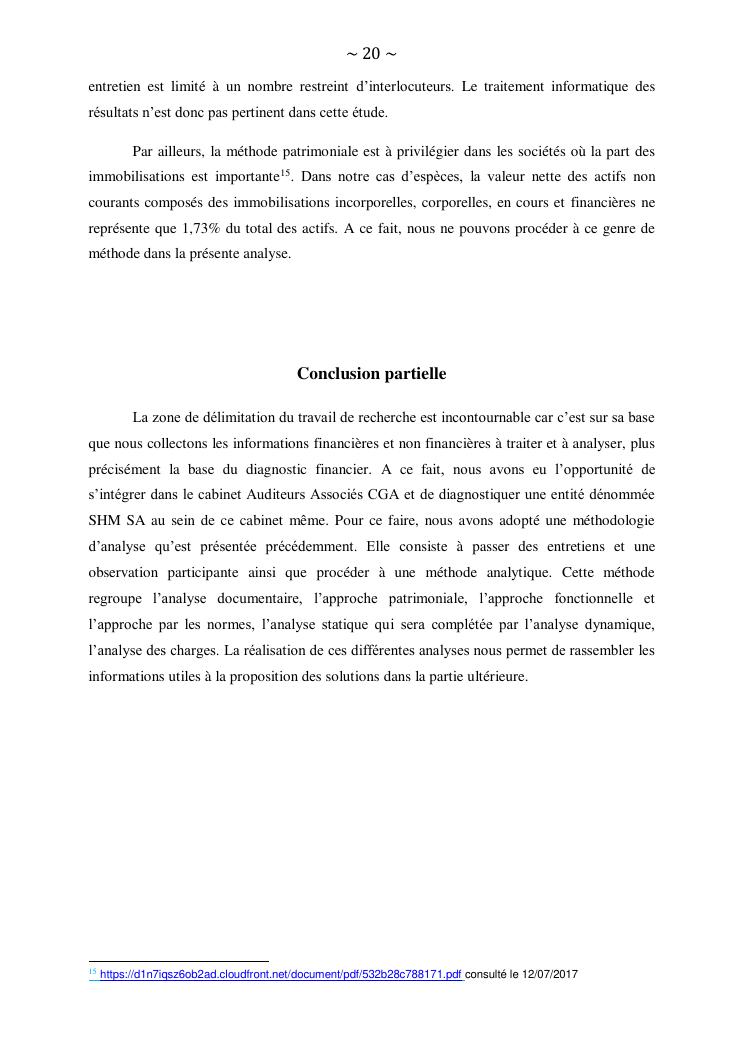 ~ 20 ~

entretien est limité à un nombre restreint d'interlocuteurs. Le traitement informatique des résultats n'est donc pas pertinent dans cette étude.

Par ailleurs, la méthode patrimoniale est à privilégier dans les sociétés où la part des immobilisations est importante$^{15}$. Dans notre cas d'espèces, la valeur nette des actifs non courants composés des immobilisations incorporelles, corporelles, en cours et financières ne représente que 1,73% du total des actifs. A ce fait, nous ne pouvons procéder à ce genre de méthode dans la présente analyse.

Conclusion partielle

La zone de délimitation du travail de recherche est incontournable car c'est sur sa base que nous collectons les informations financières et non financières à traiter et à analyser, plus précisément la base du diagnostic financier. A ce fait, nous avons eu l'opportunité de s'intégrer dans le cabinet Auditeurs Associés CGA et de diagnostiquer une entité dénommée SHM SA au sein de ce cabinet même. Pour ce faire, nous avons adopté une méthodologie d'analyse qu'est présentée précédemment. Elle consiste à passer des entretiens et une observation participante ainsi que procéder à une méthode analytique. Cette méthode regroupe l'analyse documentaire, l'approche patrimoniale, l'approche fonctionnelle et l'approche par les normes, l'analyse statique qui sera complétée par l'analyse dynamique, l'analyse des charges. La réalisation de ces différentes analyses nous permet de rassembler les informations utiles à la proposition des solutions dans la partie ultérieure.

$^{15}$ https://d1n7iqsz6ob2ad.cloudfront.net/document/pdf/532b28c788171.pdf consulté le 12/07/2017